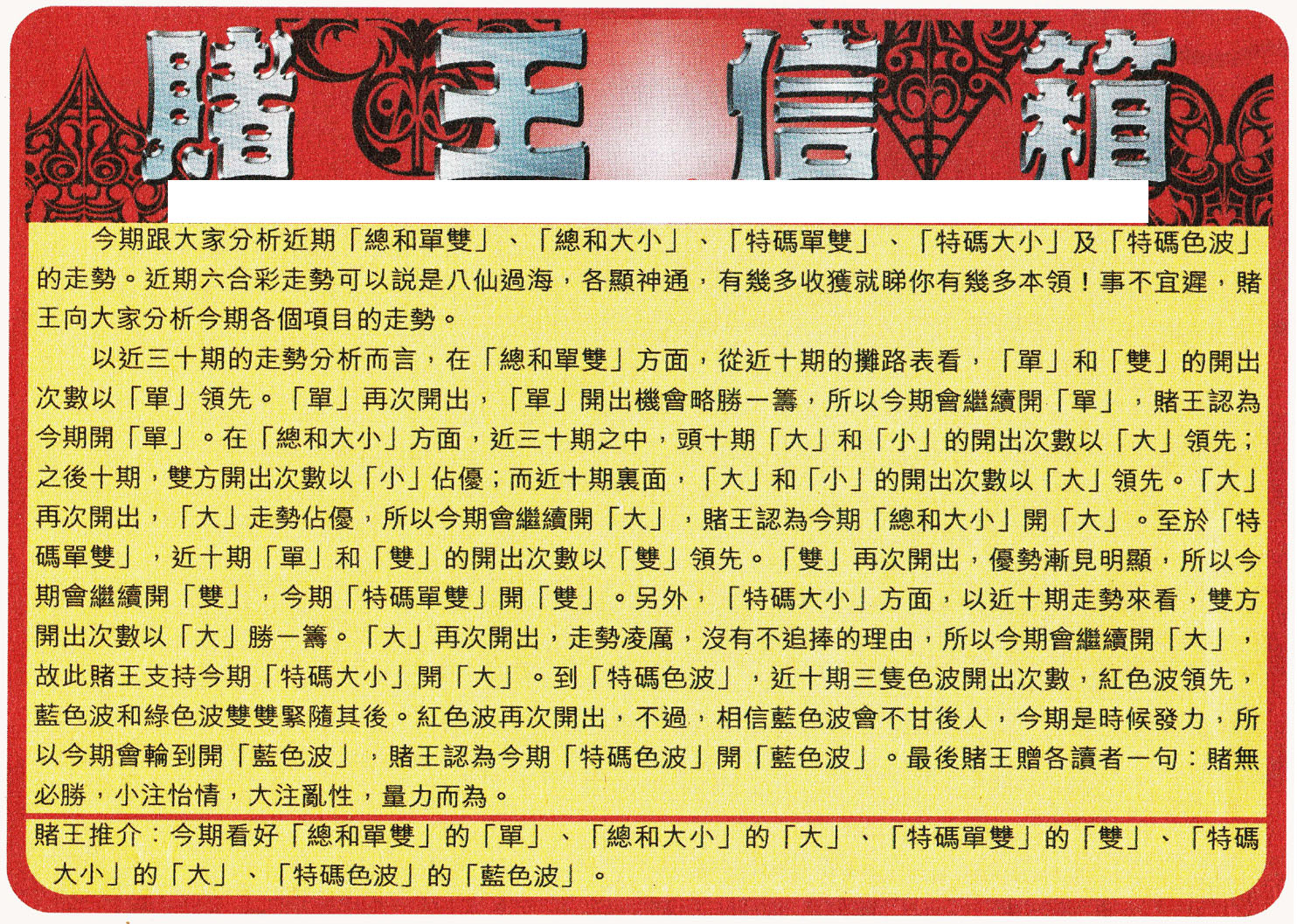 賭王信箱

今期跟大家分析近期「總和單雙」、「總和大小」、「特碼單雙」、「特碼大小」及「特碼色波」的走勢。近期六合彩走勢可以說是八仙過海，各顯神通，有幾多收獲就睇你有幾多本領！事不宜遲，賭王向大家分析今期各個項目的走勢。

以近三十期的走勢分析而言，在「總和單雙」方面，從近十期的攤路表看，「單」和「雙」的開出次數以「單」領先。「單」再次開出，「單」開出機會略勝一籌，所以今期會繼續開「單」，賭王認為今期開「單」。在「總和大小」方面，近三十期之中，頭十期「大」和「小」的開出次數以「大」領先；之後十期，雙方開出次數以「小」佔優；而近十期裏面，「大」和「小」的開出次數以「大」領先。「大」再次開出，「大」走勢佔優，所以今期會繼續開「大」，賭王認為今期「總和大小」開「大」。至於「特碼單雙」，近十期「單」和「雙」的開出次數以「雙」領先。「雙」再次開出，優勢漸見明顯，所以今期會繼續開「雙」，今期「特碼單雙」開「雙」。另外，「特碼大小」方面，以近十期走勢來看，雙方開出次數以「大」勝一籌。「大」再次開出，走勢凌厲，沒有不追捧的理由，所以今期會繼續開「大」，故此賭王支持今期「特碼大小」開「大」。到「特碼色波」，近十期三隻色波開出次數，紅色波領先，藍色波和綠色波雙雙緊隨其後。紅色波再次開出，不過，相信藍色波會不甘後人，今期是時候發力，所以今期會輪到開「藍色波」，賭王認為今期「特碼色波」開「藍色波」。最後賭王贈各讀者一句：賭無必勝，小注怡情，大注亂性，量力而為。

賭王推介：今期看好「總和單雙」的「單」、「總和大小」的「大」、「特碼單雙」的「雙」、「特碼大小」的「大」、「特碼色波」的「藍色波」。